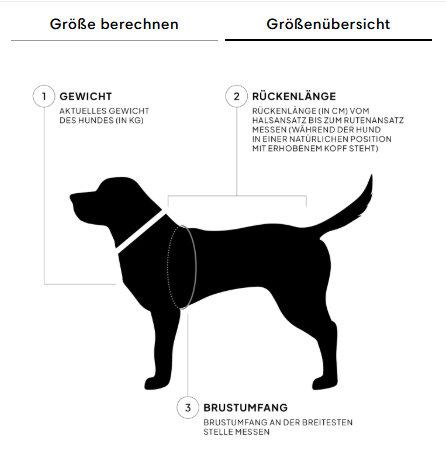 Größe berechnen

Größenübersicht

1 GEWICHT

AKTUELLES GEWICHT DES HUNDES (IN KG)

2 RÜCKENLÄNGE

RÜCKENLÄNGE (IN CM) VOM HALSANSATZ BIS ZUM RUTENANSATZ MESSEN (WÄHREND DER HUND IN EINER NATÜRLICHEN POSITION MIT ERHOBENEM KOPF STEHT)

3 BRUSTUMFANG

BRUSTUMFANG AN DER BREITESTEN STELLE MESSEN